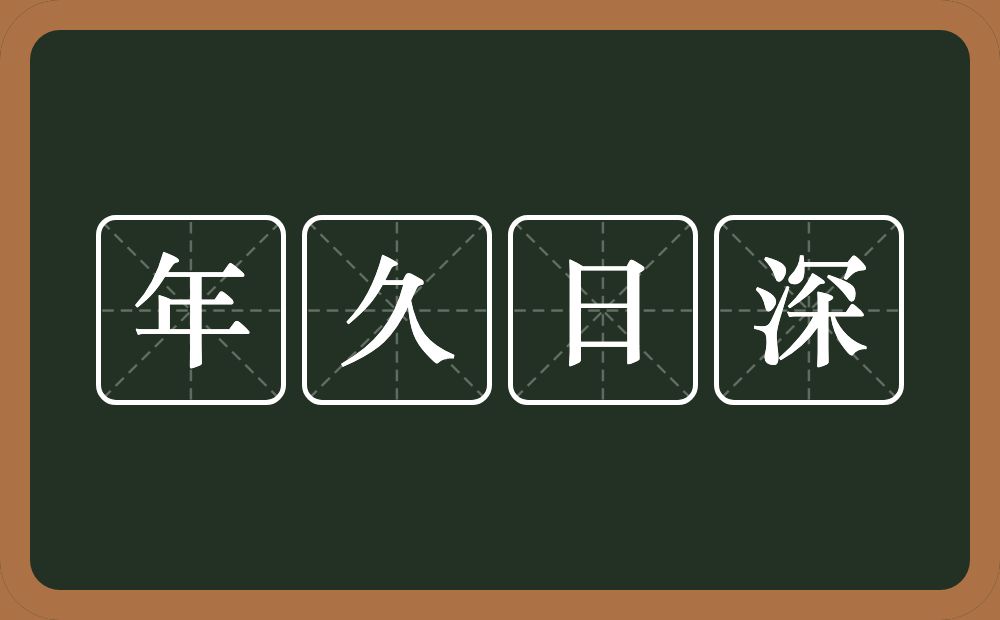 年久日深